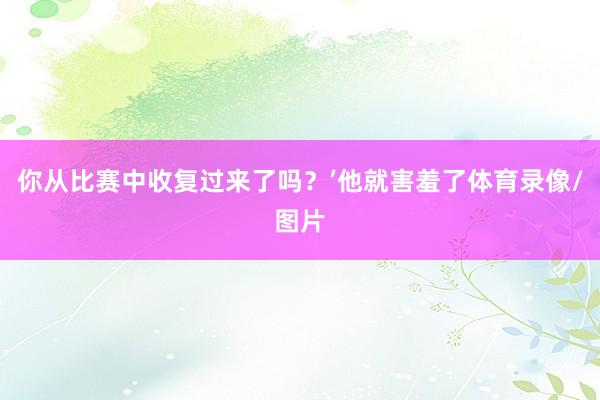 你从比赛中收复过来了吗？’他就害羞了体育录像/图片